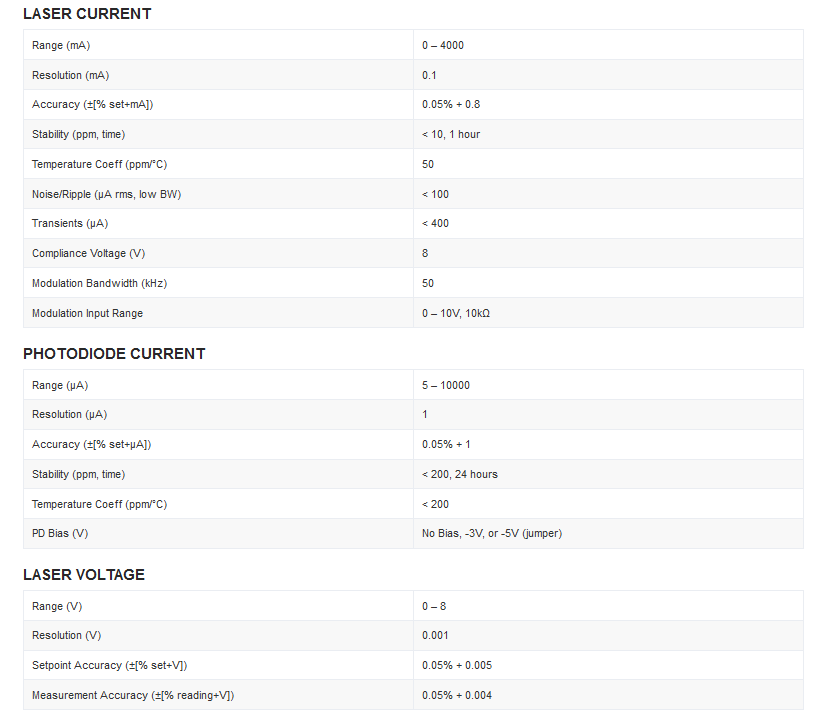 LASER CURRENT

| | |
|---|---|
| Range (mA) | 0 – 4000 |
| Resolution (mA) | 0.1 |
| Accuracy (±[% set+mA]) | 0.05% + 0.8 |
| Stability (ppm, time) | < 10, 1 hour |
| Temperature Coeff (ppm/°C) | 50 |
| Noise/Ripple (µA rms, low BW) | < 100 |
| Transients (µA) | < 400 |
| Compliance Voltage (V) | 8 |
| Modulation Bandwidth (kHz) | 50 |
| Modulation Input Range | 0 – 10V, 10kΩ |

PHOTODIODE CURRENT

| | |
|---|---|
| Range (µA) | 5 – 10000 |
| Resolution (µA) | 1 |
| Accuracy (±[% set+µA]) | 0.05% + 1 |
| Stability (ppm, time) | < 200, 24 hours |
| Temperature Coeff (ppm/°C) | < 200 |
| PD Bias (V) | No Bias, -3V, or -5V (jumper) |

LASER VOLTAGE

| | |
|---|---|
| Range (V) | 0 – 8 |
| Resolution (V) | 0.001 |
| Setpoint Accuracy (±[% set+V]) | 0.05% + 0.005 |
| Measurement Accuracy (±[% reading+V]) | 0.05% + 0.004 |